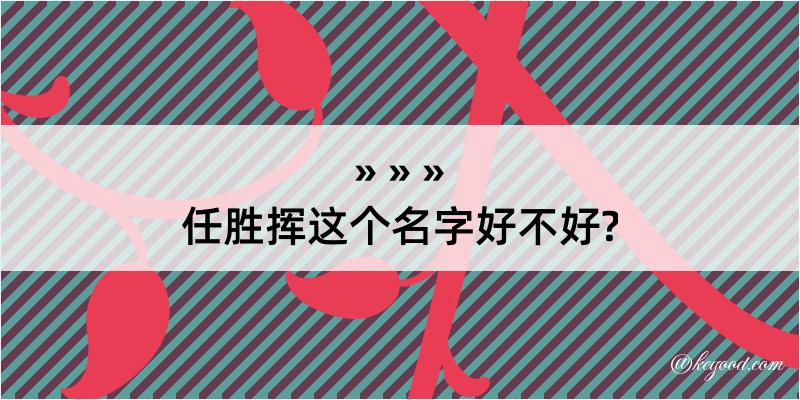 » » »
任胜挥这个名字好不好?

@kegood.com